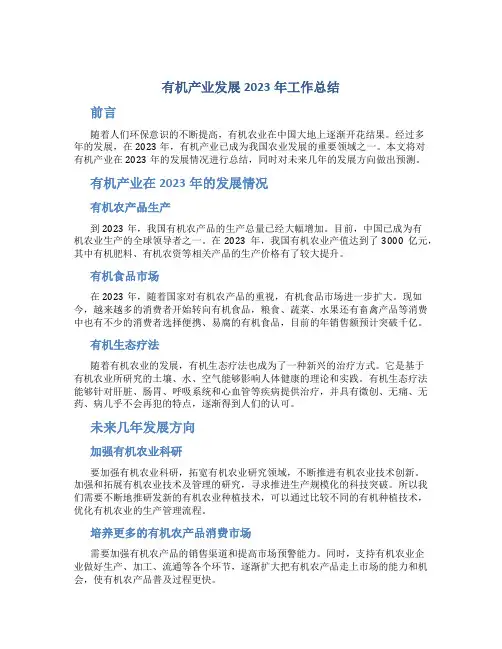 有机产业发展 2023 年工作总结

前言

随着人们环保意识的不断提高，有机农业在中国大地上逐渐开花结果。经过多年的发展，在 2023 年，有机产业已成为我国农业发展的重要领域之一。本文将对有机产业在 2023 年的发展情况进行总结，同时对未来几年的发展方向做出预测。

有机产业在 2023 年的发展情况

有机农产品生产

到 2023 年，我国有机农产品的生产总量已经大幅增加。目前，中国已成为有机农业生产的全球领导者之一。在 2023 年，我国有机农业产值达到了 3000 亿元，其中有机肥料、有机农资等相关产品的生产价格有了较大提升。

有机食品市场

在 2023 年，随着国家对有机农产品的重视，有机食品市场进一步扩大。现如今，越来越多的消费者开始转向有机食品，粮食、蔬菜、水果还有畜禽产品等消费中也有不少的消费者选择便携、易腐的有机食品，目前的年销售额预计突破千亿。

有机生态疗法

随着有机农业的发展，有机生态疗法也成为了一种新兴的治疗方式。它是基于有机农业所研究的土壤、水、空气能够影响人体健康的理论和实践。有机生态疗法能够针对肝脏、肠胃、呼吸系统和心血管等疾病提供治疗，并具有微创、无痛、无药、病几乎不会再犯的特点，逐渐得到人们的认可。

未来几年发展方向

加强有机农业科研

要加强有机农业科研，拓宽有机农业研究领域，不断推进有机农业技术创新。加强和拓展有机农业技术及管理的研究，寻求推进生产规模化的科技突破。所以我们需要不断地推研发新的有机农业种植技术，可以通过比较不同的有机种植技术，优化有机农业的生产管理流程。

培养更多的有机农产品消费市场

需要加强有机农产品的销售渠道和提高市场预警能力。同时，支持有机农业企业做好生产、加工、流通等各个环节，逐渐扩大把有机农产品走上市场的能力和机会，使有机农产品普及过程更快。